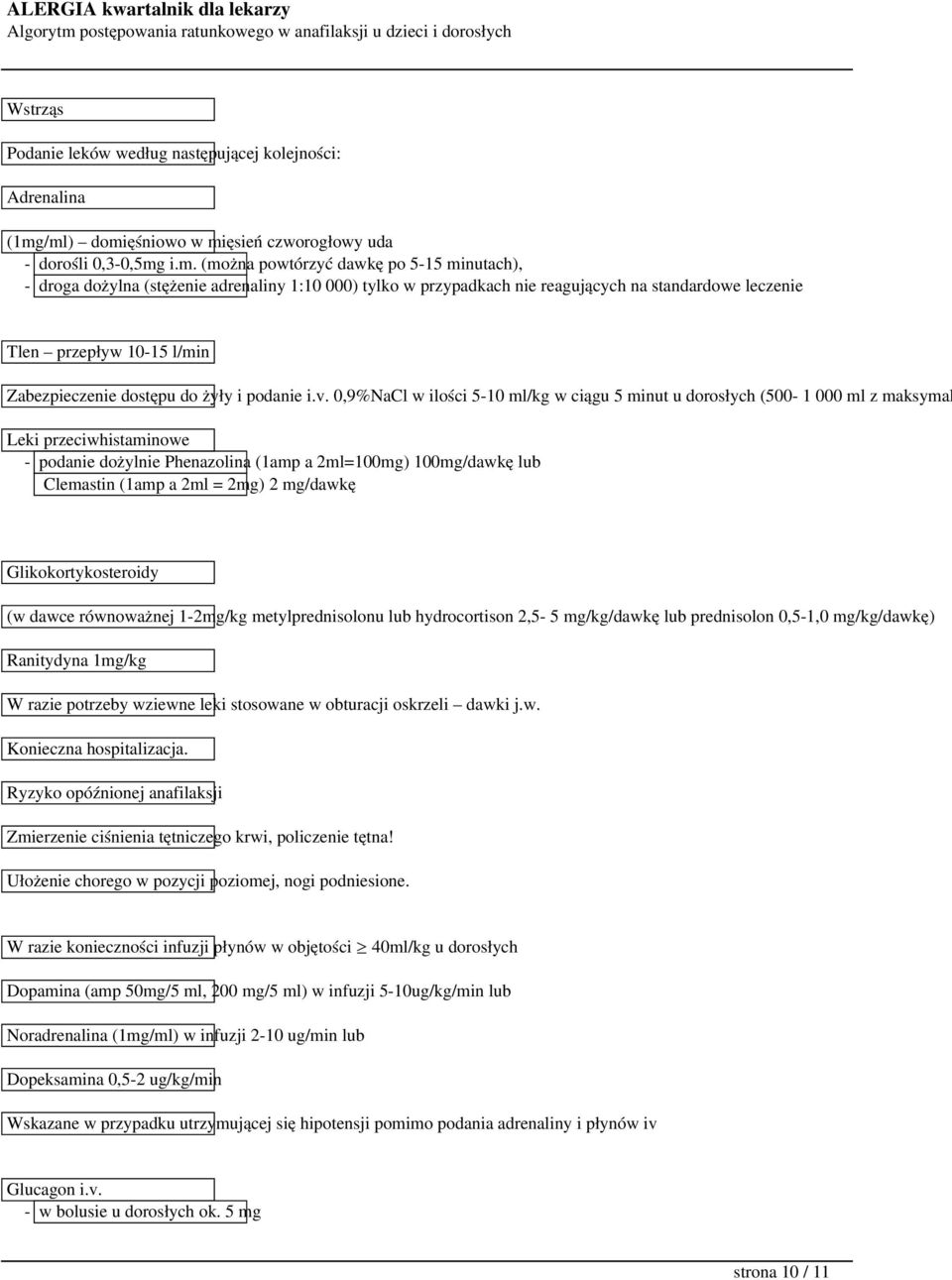 ALERGIA kwartalnik dla lekarzy
Algorytm postępowania ratunkowego w anafilaksji u dzieci i dorosłych

Wstrząs

Podanie leków według następującej kolejności:

Adrenalina

(1mg/ml) – domięśniowo w mięsień czworogłowy uda
- dorośli 0,3-0,5mg i.m. (można powtórzyć dawkę po 5-15 minutach),
- droga dożylna (stężenie adrenaliny 1:10 000) tylko w przypadkach nie reagujących na standardowe leczenie

Tlen – przepływ 10-15 l/min

Zabezpieczenie dostępu do żyły i podanie i.v. 0,9%NaCl w ilości 5-10 ml/kg w ciągu 5 minut u dorosłych (500- 1 000 ml z maksymal

Leki przeciwhistaminowe
- podanie dożylnie Phenazolina (1amp a 2ml=100mg) 100mg/dawkę lub
Clemastin (1amp a 2ml = 2mg) 2 mg/dawkę

Glikokortykosteroidy

(w dawce równoważnej 1-2mg/kg metylprednisolonu lub hydrocortison 2,5- 5 mg/kg/dawkę lub prednisolon 0,5-1,0 mg/kg/dawkę)

Ranitydyna 1mg/kg

W razie potrzeby wziewne leki stosowane w obturacji oskrzeli – dawki j.w.

Konieczna hospitalizacja.

Ryzyko opóźnionej anafilaksji

Zmierzenie ciśnienia tętniczego krwi, policzenie tętna!

Ułożenie chorego w pozycji poziomej, nogi podniesione.

W razie konieczności infuzji płynów w objętości $\geq$ 40ml/kg u dorosłych

Dopamina (amp 50mg/5 ml, 200 mg/5 ml) w infuzji 5-10ug/kg/min lub

Noradrenalina (1mg/ml) w infuzji 2-10 ug/min lub

Dopeksamina 0,5-2 ug/kg/min

Wskazane w przypadku utrzymującej się hipotensji pomimo podania adrenaliny i płynów iv

Glucagon i.v.
- w bolusie u dorosłych ok. 5 mg

strona 10 / 11